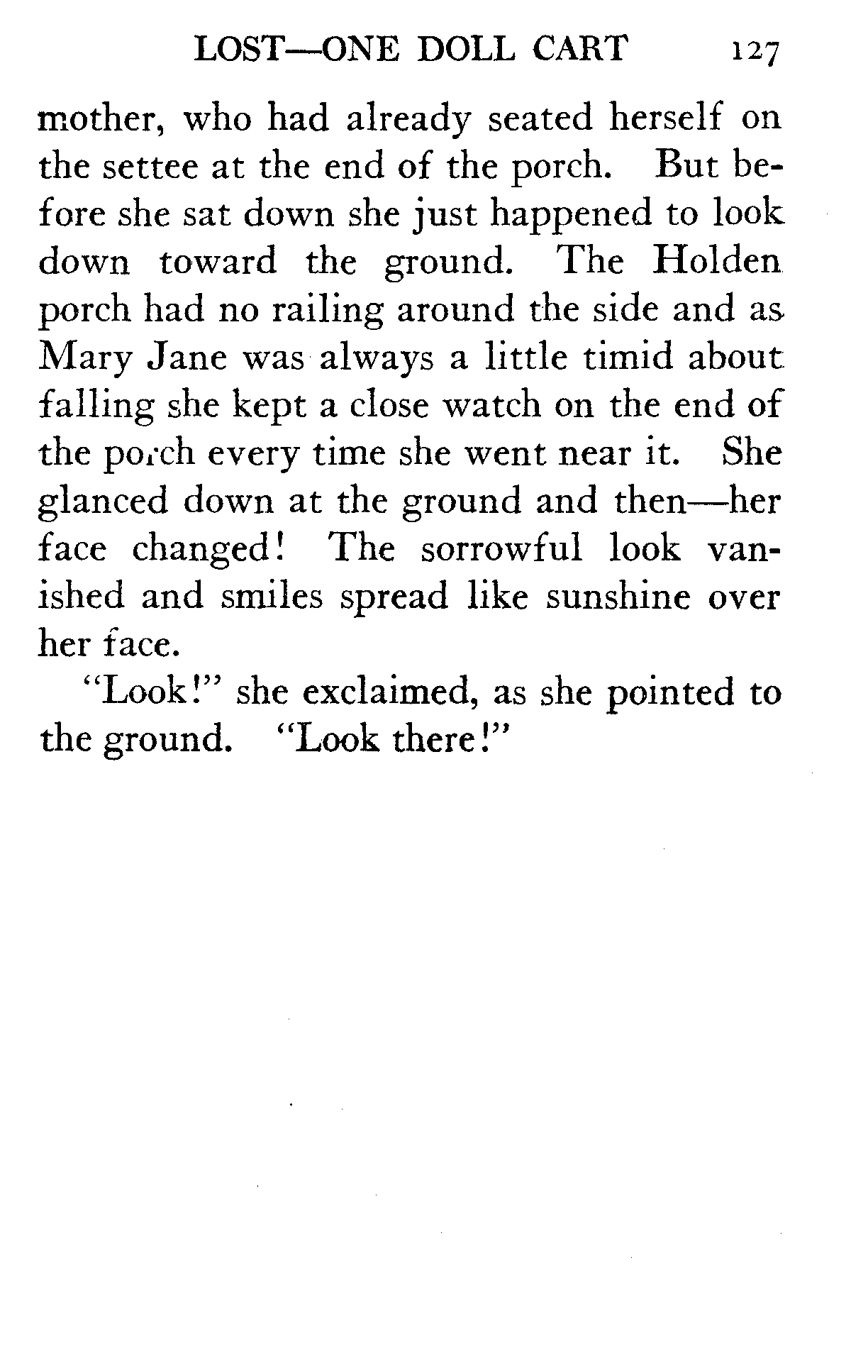 LOST—ONE DOLL CART 127

mother, who had already seated herself on the settee at the end of the porch. But before she sat down she just happened to look down toward the ground. The Holden porch had no railing around the side and as Mary Jane was always a little timid about falling she kept a close watch on the end of the porch every time she went near it. She glanced down at the ground and then—her face changed! The sorrowful look vanished and smiles spread like sunshine over her face.

"Look!" she exclaimed, as she pointed to the ground. "Look there!"